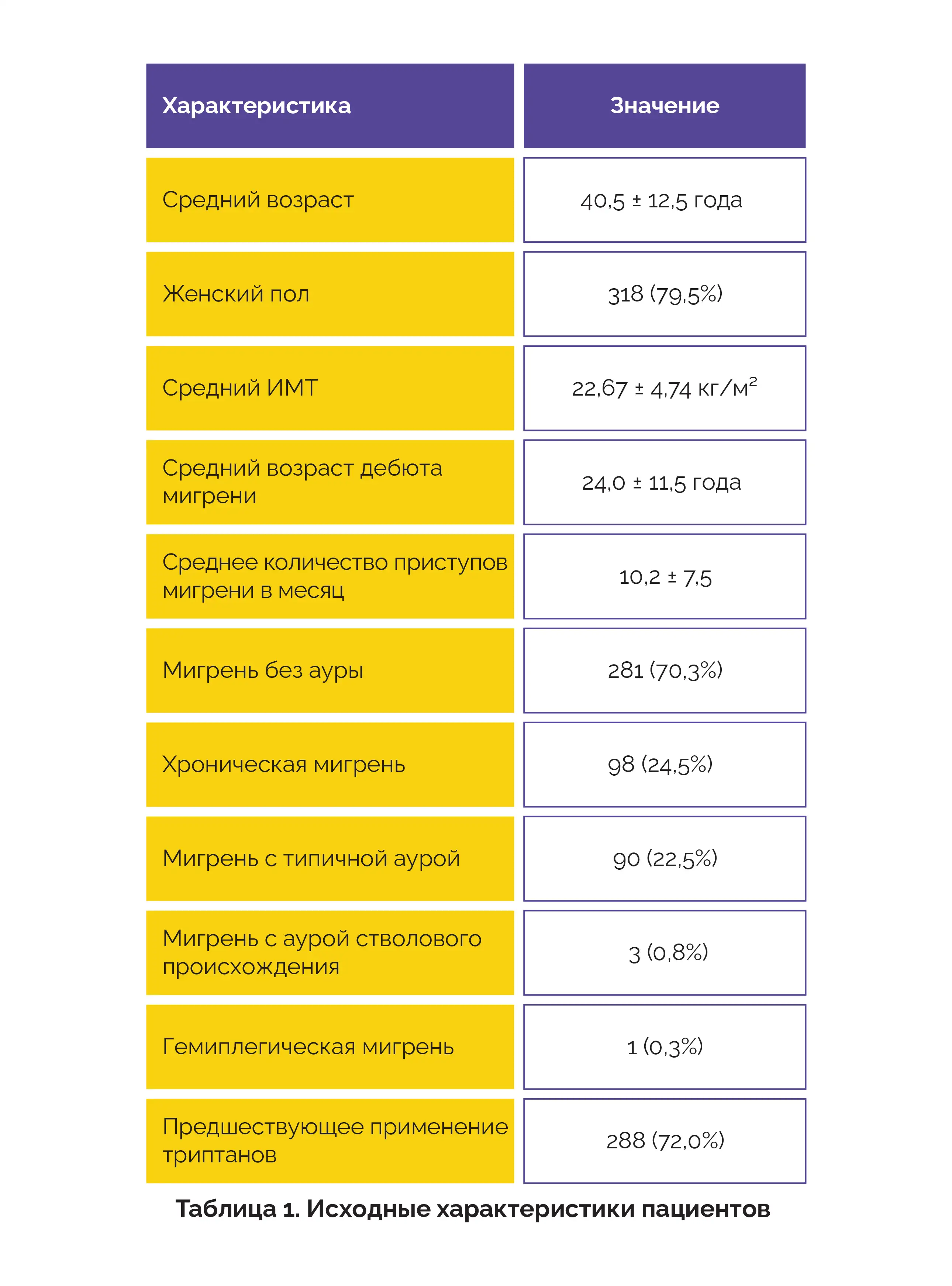 | Характеристика | Значение |
|---|---|
| Средний возраст | 40,5 ± 12,5 года |
| Женский пол | 318 (79,5%) |
| Средний ИМТ | 22,67 ± 4,74 кг/м$^2$ |
| Средний возраст дебюта мигрени | 24,0 ± 11,5 года |
| Среднее количество приступов мигрени в месяц | 10,2 ± 7,5 |
| Мигрень без ауры | 281 (70,3%) |
| Хроническая мигрень | 98 (24,5%) |
| Мигрень с типичной аурой | 90 (22,5%) |
| Мигрень с аурой стволового происхождения | 3 (0,8%) |
| Гемиплегическая мигрень | 1 (0,3%) |
| Предшествующее применение триптанов | 288 (72,0%) |

Таблица 1. Исходные характеристики пациентов